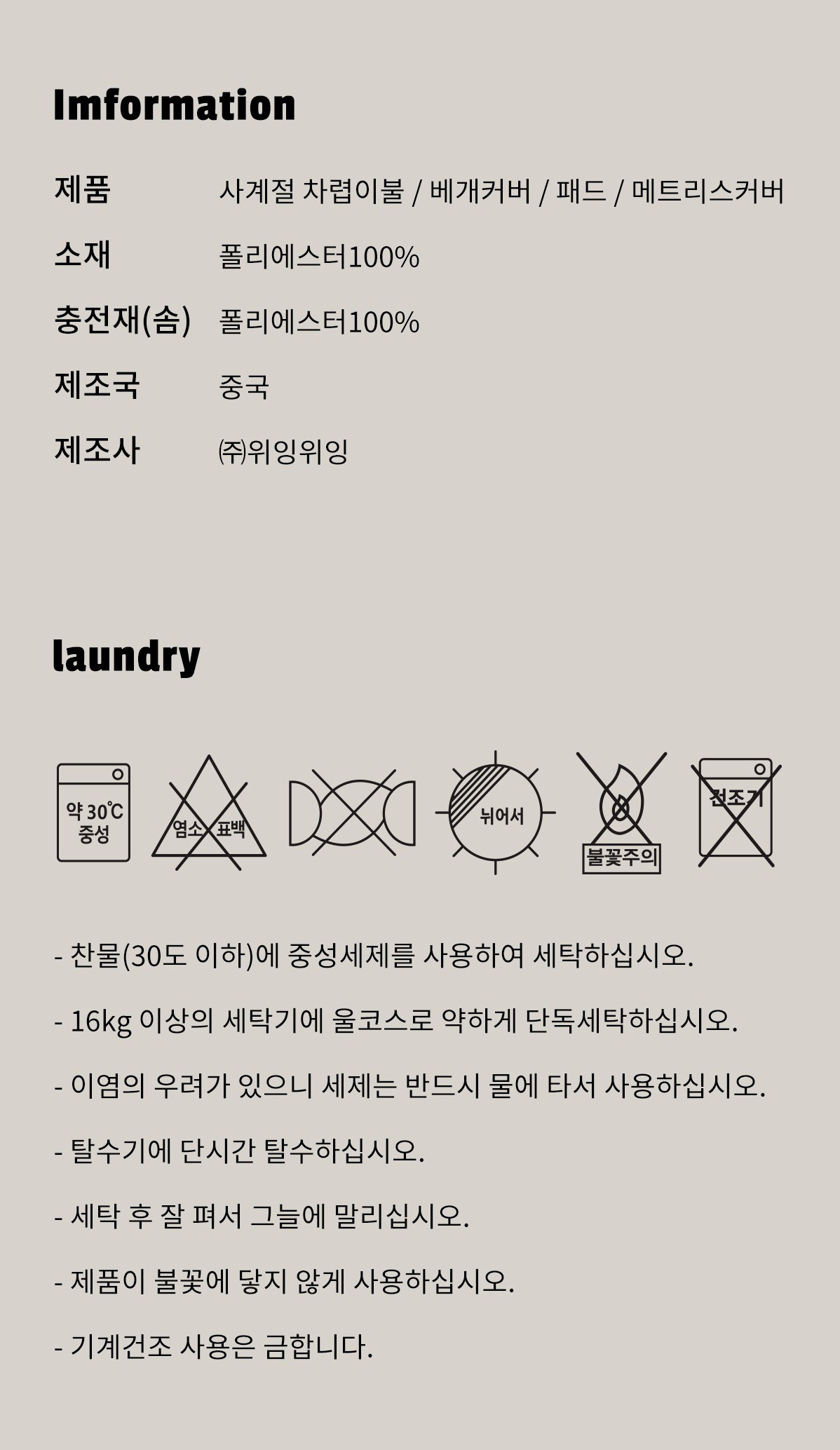 Imformation

제품 사계절 차렵이불 / 베개커버 / 패드 / 메트리스커버
소재 폴리에스터100%
충전재(솜) 폴리에스터100%
제조국 중국
제조사 ㈜위잉위잉

laundry

약 30℃
중성

염소 표백

뉘어서

불꽃주의

건조기

- 찬물(30도 이하)에 중성세제를 사용하여 세탁하십시오.

- 16kg 이상의 세탁기에 울코스로 약하게 단독세탁하십시오.

- 이염의 우려가 있으니 세제는 반드시 물에 타서 사용하십시오.

- 탈수기에 단시간 탈수하십시오.

- 세탁 후 잘 펴서 그늘에 말리십시오.

- 제품이 불꽃에 닿지 않게 사용하십시오.

- 기계건조 사용은 금합니다.